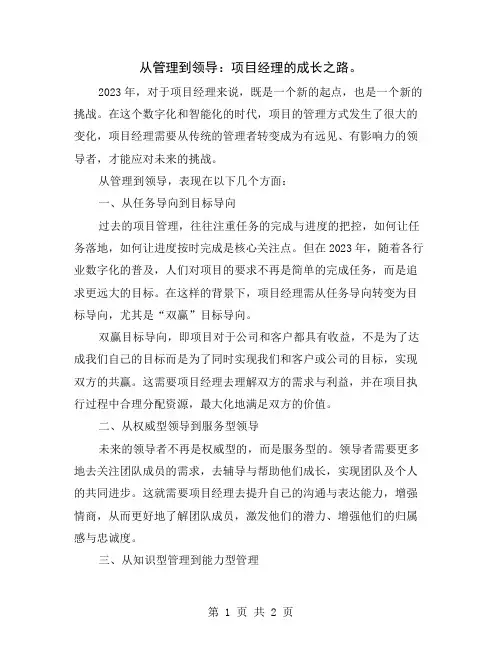 从管理到领导：项目经理的成长之路。

2023年，对于项目经理来说，既是一个新的起点，也是一个新的挑战。在这个数字化和智能化的时代，项目的管理方式发生了很大的变化，项目经理需要从传统的管理者转变成为有远见、有影响力的领导者，才能应对未来的挑战。

从管理到领导，表现在以下几个方面：

一、从任务导向到目标导向

过去的项目管理，往往注重任务的完成与进度的把控，如何让任务落地，如何让进度按时完成是核心关注点。但在2023年，随着各行业数字化的普及，人们对项目的要求不再是简单的完成任务，而是追求更远大的目标。在这样的背景下，项目经理需从任务导向转变为目标导向，尤其是“双赢”目标导向。

双赢目标导向，即项目对于公司和客户都具有收益，不是为了达成我们自己的目标而是为了同时实现我们和客户或公司的目标，实现双方的共赢。这需要项目经理去理解双方的需求与利益，并在项目执行过程中合理分配资源，最大化地满足双方的价值。

二、从权威型领导到服务型领导

未来的领导者不再是权威型的，而是服务型的。领导者需要更多地去关注团队成员的需求，去辅导与帮助他们成长，实现团队及个人的共同进步。这就需要项目经理去提升自己的沟通与表达能力，增强情商，从而更好地了解团队成员，激发他们的潜力、增强他们的归属感与忠诚度。

三、从知识型管理到能力型管理

第 1 页 共 2 页